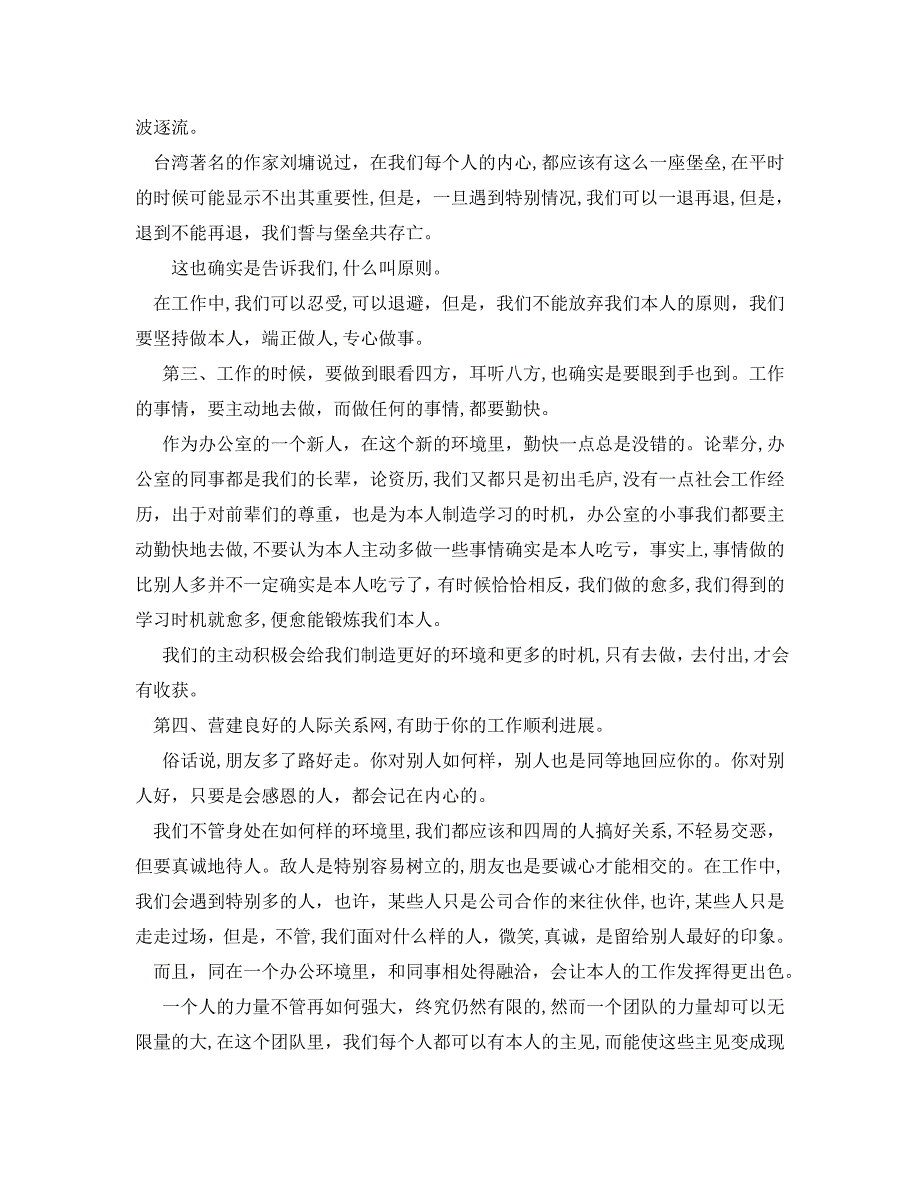 波逐流。

台湾著名的作家刘墉说过，在我们每个人的内心，都应该有这么一座堡垒，在平时的时候可能显示不出其重要性，但是，一旦遇到特别情况，我们可以一退再退，但是，退到不能再退，我们誓与堡垒共存亡。

这也确实是告诉我们，什么叫原则。

在工作中，我们可以忍受，可以退避，但是，我们不能放弃我们本人的原则，我们要坚持做本人，端正做人，专心做事。

第三、工作的时候，要做到眼看四方，耳听八方，也确实是要眼到手也到。工作的事情，要主动地去做，而做任何的事情，都要勤快。

作为办公室的一个新人，在这个新的环境里，勤快一点总是没错的。论辈分，办公室的同事都是我们的长辈，论资历，我们又都只是初出毛庐，没有一点社会工作经历，出于对前辈们的尊重，也是为本人制造学习的时机，办公室的小事我们都要主动勤快地去做，不要认为本人主动多做一些事情确实是本人吃亏，事实上，事情做的比别人多并不一定确实是本人吃亏了，有时候恰恰相反，我们做的愈多，我们得到的学习时机就愈多，便愈能锻炼我们本人。

我们的主动积极会给我们制造更好的环境和更多的时机，只有去做，去付出，才会有收获。

第四、营建良好的人际关系网，有助于你的工作顺利进展。

俗话说，朋友多了路好走。你对别人如何样，别人也是同等地回应你的。你对别人好，只要是会感恩的人，都会记在内心的。

我们不管身处在如何样的环境里，我们都应该和四周的人搞好关系，不轻易交恶，但要真诚地待人。敌人是特别容易树立的，朋友也是要诚心才能相交的。在工作中，我们会遇到特别多的人，也许，某些人只是公司合作的来往伙伴，也许，某些人只是走走过场，但是，不管，我们面对什么样的人，微笑，真诚，是留给别人最好的印象。

而且，同在一个办公环境里，和同事相处得融洽，会让本人的工作发挥得更出色。

一个人的力量不管再如何强大，终究仍然有限的，然而一个团队的力量却可以无限量的大，在这个团队里，我们每个人都可以有本人的主见，而能使这些主见变成现